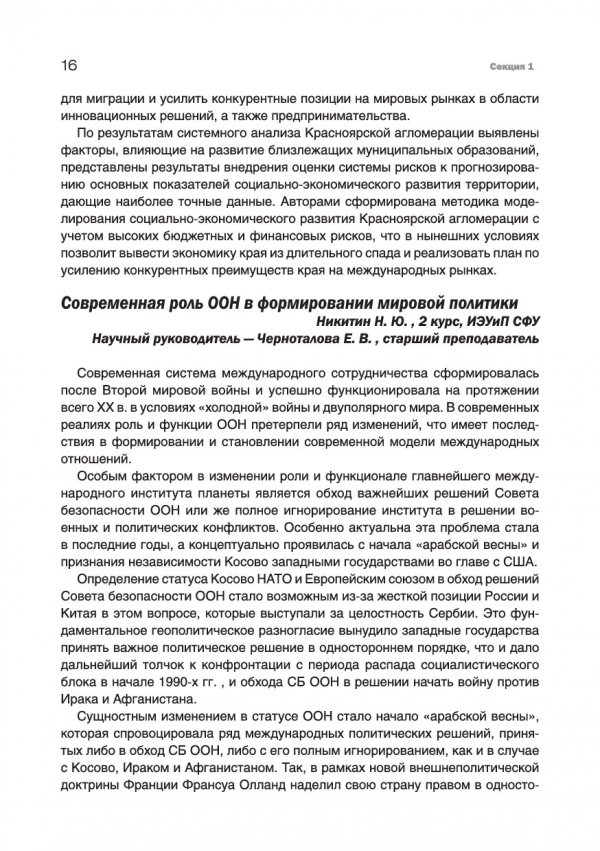 16 Секция 1

для миграции и усилить конкурентные позиции на мировых рынках в области инновационных решений, а также предпринимательства.

По результатам системного анализа Красноярской агломерации выявлены факторы, влияющие на развитие близлежащих муниципальных образований, представлены результаты внедрения оценки системы рисков к прогнозированию основных показателей социально-экономического развития территории, дающие наиболее точные данные. Авторами сформирована методика моделирования социально-экономического развития Красноярской агломерации с учетом высоких бюджетных и финансовых рисков, что в нынешних условиях позволит вывести экономику края из длительного спада и реализовать план по усилению конкурентных преимуществ края на международных рынках.

Современная роль ООН в формировании мировой политики

Никитин Н. Ю. , 2 курс, ИЭУиП СФУ

Научный руководитель — Черноталова Е. В. , старший преподаватель

Современная система международного сотрудничества сформировалась после Второй мировой войны и успешно функционировала на протяжении всего XX в. в условиях «холодной» войны и двуполярного мира. В современных реалиях роль и функции ООН претерпели ряд изменений, что имеет последствия в формировании и становлении современной модели международных отношений.

Особым фактором в изменении роли и функционале главнейшего международного института планеты является обход важнейших решений Совета безопасности ООН или же полное игнорирование института в решении военных и политических конфликтов. Особенно актуальна эта проблема стала в последние годы, а концептуально проявилась с начала «арабской весны» и признания независимости Косово западными государствами во главе с США.

Определение статуса Косово НАТО и Европейским союзом в обход решений Совета безопасности ООН стало возможным из-за жесткой позиции России и Китая в этом вопросе, которые выступали за целостность Сербии. Это фундаментальное геополитическое разногласие вынудило западные государства принять важное политическое решение в одностороннем порядке, что и дало дальнейший толчок к конфронтации с периода распада социалистического блока в начале 1990-х гг. , и обхода СБ ООН в решении начать войну против Ирака и Афганистана.

Сущностным изменением в статусе ООН стало начало «арабской весны», которая спровоцировала ряд международных политических решений, принятых либо в обход СБ ООН, либо с его полным игнорированием, как и в случае с Косово, Ираком и Афганистаном. Так, в рамках новой внешнеполитической доктрины Франции Франсуа Олланд наделил свою страну правом в односто-